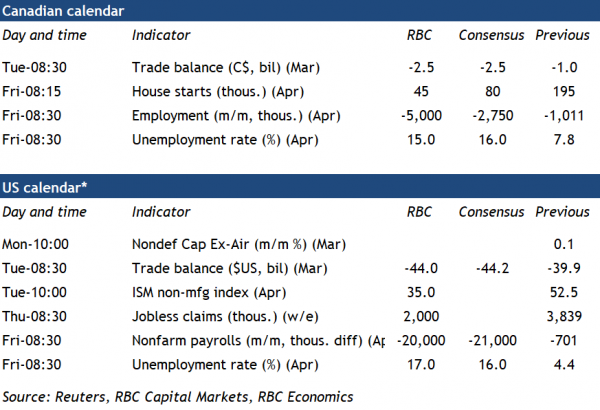 Canadian calendar

| Day and time | Indicator | RBC | Consensus | Previous |
|---|---|---|---|---|
| Tue-08:30 | Trade balance (C$, bil) (Mar) | -2.5 | -2.5 | -1.0 |
| Fri-08:15 | House starts (thous.) (Apr) | 45 | 80 | 195 |
| Fri-08:30 | Employment (m/m, thous.) (Apr) | -5,000 | -2,750 | -1,011 |
| Fri-08:30 | Unemployment rate (%) (Apr) | 15.0 | 16.0 | 7.8 |

US calendar*

| Day and time | Indicator | RBC | Consensus | Previous |
|---|---|---|---|---|
| Mon-10:00 | Nondef Cap Ex-Air (m/m %) (Mar) | | | 0.1 |
| Tue-08:30 | Trade balance ($US, bil) (Mar) | -44.0 | -44.2 | -39.9 |
| Tue-10:00 | ISM non-mfg index (Apr) | 35.0 | | 52.5 |
| Thu-08:30 | Jobless claims (thous.) (w/e) | 2,000 | | 3,839 |
| Fri-08:30 | Nonfarm payrolls (m/m, thous. diff) (Ap | -20,000 | -21,000 | -701 |
| Fri-08:30 | Unemployment rate (%) (Apr) | 17.0 | 16.0 | 4.4 |

Source: Reuters, RBC Capital Markets, RBC Economics